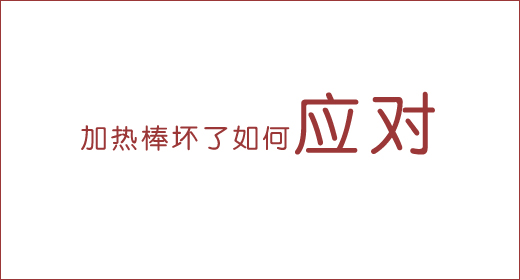 加热棒坏了如何应对